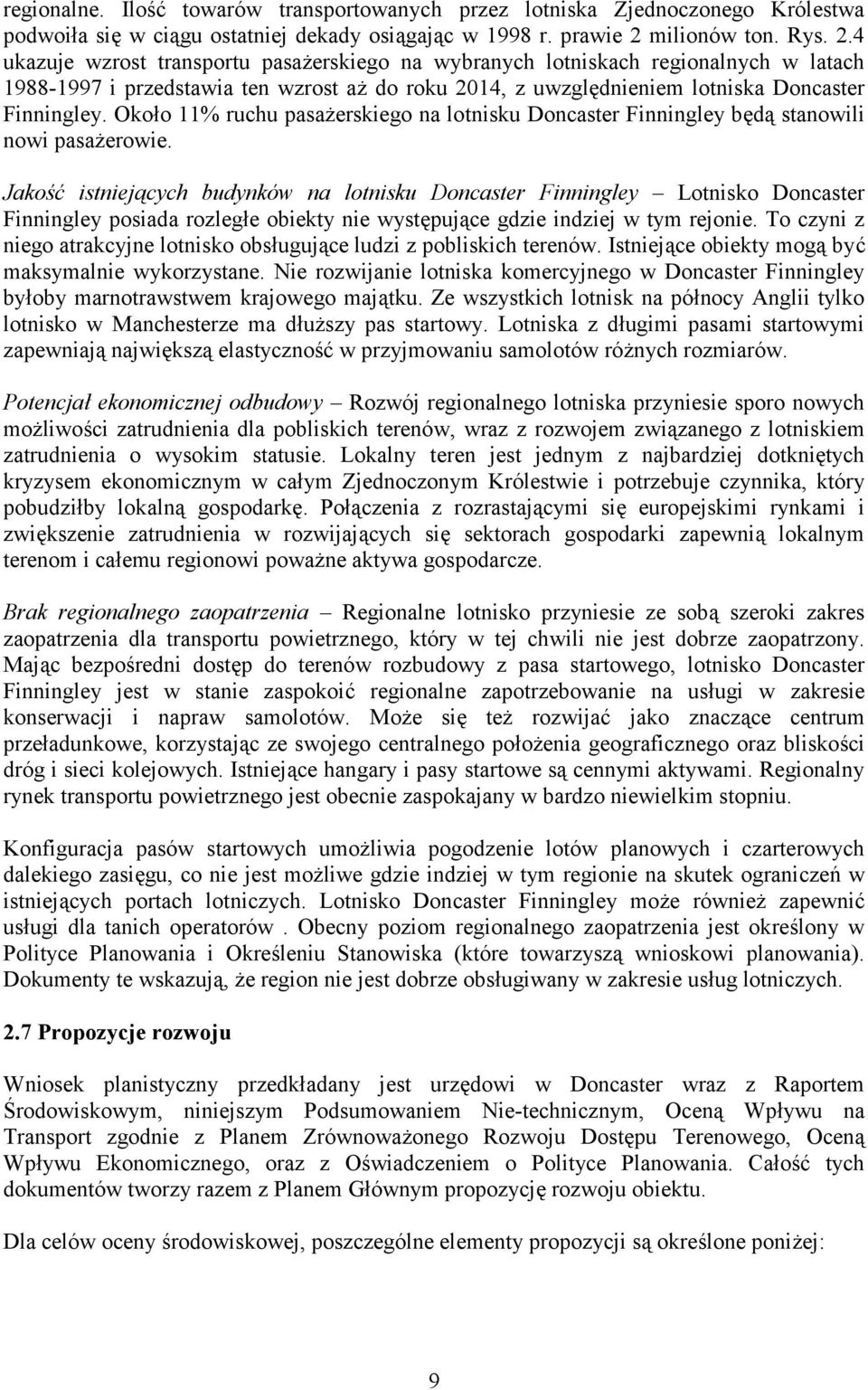 regionalne. Ilość towarów transportowanych przez lotniska Zjednoczonego Królestwa podwoiła się w ciągu ostatniej dekady osiągając w 1998 r. prawie 2 milionów ton. Rys. 2.4 ukazuje wzrost transportu pasażerskiego na wybranych lotniskach regionalnych w latach 1988-1997 i przedstawia ten wzrost aż do roku 2014, z uwzględnieniem lotniska Doncaster Finningley. Około 11% ruchu pasażerskiego na lotnisku Doncaster Finningley będą stanowili nowi pasażerowie.

Jakość istniejących budynków na lotnisku Doncaster Finningley – Lotnisko Doncaster Finningley posiada rozległe obiekty nie występujące gdzie indziej w tym rejonie. To czyni z niego atrakcyjne lotnisko obsługujące ludzi z pobliskich terenów. Istniejące obiekty mogą być maksymalnie wykorzystane. Nie rozwijanie lotniska komercyjnego w Doncaster Finningley byłoby marnotrawstwem krajowego majątku. Ze wszystkich lotnisk na północy Anglii tylko lotnisko w Manchesterze ma dłuższy pas startowy. Lotniska z długimi pasami startowymi zapewniają największą elastyczność w przyjmowaniu samolotów różnych rozmiarów.

Potencjał ekonomicznej odbudowy – Rozwój regionalnego lotniska przyniesie sporo nowych możliwości zatrudnienia dla pobliskich terenów, wraz z rozwojem związanego z lotniskiem zatrudnienia o wysokim statusie. Lokalny teren jest jednym z najbardziej dotkniętych kryzysem ekonomicznym w całym Zjednoczonym Królestwie i potrzebuje czynnika, który pobudziłby lokalną gospodarkę. Połączenia z rozrastającymi się europejskimi rynkami i zwiększenie zatrudnienia w rozwijających się sektorach gospodarki zapewnią lokalnym terenom i całemu regionowi poważne aktywa gospodarcze.

Brak regionalnego zaopatrzenia – Regionalne lotnisko przyniesie ze sobą szeroki zakres zaopatrzenia dla transportu powietrznego, który w tej chwili nie jest dobrze zaopatrzony. Mając bezpośredni dostęp do terenów rozbudowy z pasa startowego, lotnisko Doncaster Finningley jest w stanie zaspokoić regionalne zapotrzebowanie na usługi w zakresie konserwacji i napraw samolotów. Może się też rozwijać jako znaczące centrum przeładunkowe, korzystając ze swojego centralnego położenia geograficznego oraz bliskości dróg i sieci kolejowych. Istniejące hangary i pasy startowe są cennymi aktywami. Regionalny rynek transportu powietrznego jest obecnie zaspokajany w bardzo niewielkim stopniu.

Konfiguracja pasów startowych umożliwia pogodzenie lotów planowych i czarterowych dalekiego zasięgu, co nie jest możliwe gdzie indziej w tym regionie na skutek ograniczeń w istniejących portach lotniczych. Lotnisko Doncaster Finningley może również zapewnić usługi dla tanich operatorów . Obecny poziom regionalnego zaopatrzenia jest określony w Polityce Planowania i Określeniu Stanowiska (które towarzyszą wnioskowi planowania). Dokumenty te wskazują, że region nie jest dobrze obsługiwany w zakresie usług lotniczych.

2.7 Propozycje rozwoju

Wniosek planistyczny przedkładany jest urzędowi w Doncaster wraz z Raportem Środowiskowym, niniejszym Podsumowaniem Nie-technicznym, Oceną Wpływu na Transport zgodnie z Planem Zrównoważonego Rozwoju Dostępu Terenowego, Oceną Wpływu Ekonomicznego, oraz z Oświadczeniem o Polityce Planowania. Całość tych dokumentów tworzy razem z Planem Głównym propozycję rozwoju obiektu.

Dla celów oceny środowiskowej, poszczególne elementy propozycji są określone poniżej:

9